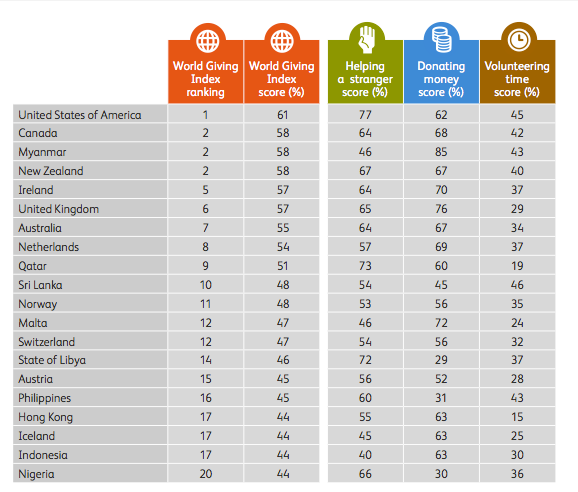 |  | World Giving Index ranking | World Giving Index score (%) | Helping a stranger score (%) | Donating money score (%) | Volunteering time score (%) |
|---|---|---|---|---|---|
| United States of America | 1 | 61 | 77 | 62 | 45 |
| Canada | 2 | 58 | 64 | 68 | 42 |
| Myanmar | 2 | 58 | 46 | 85 | 43 |
| New Zealand | 2 | 58 | 67 | 67 | 40 |
| Ireland | 5 | 57 | 64 | 70 | 37 |
| United Kingdom | 6 | 57 | 65 | 76 | 29 |
| Australia | 7 | 55 | 64 | 67 | 34 |
| Netherlands | 8 | 54 | 57 | 69 | 37 |
| Qatar | 9 | 51 | 73 | 60 | 19 |
| Sri Lanka | 10 | 48 | 54 | 45 | 46 |
| Norway | 11 | 48 | 53 | 56 | 35 |
| Malta | 12 | 47 | 46 | 72 | 24 |
| Switzerland | 12 | 47 | 54 | 56 | 32 |
| State of Libya | 14 | 46 | 72 | 29 | 37 |
| Austria | 15 | 45 | 56 | 52 | 28 |
| Philippines | 16 | 45 | 60 | 31 | 43 |
| Hong Kong | 17 | 44 | 55 | 63 | 15 |
| Iceland | 17 | 44 | 45 | 63 | 25 |
| Indonesia | 17 | 44 | 40 | 63 | 30 |
| Nigeria | 20 | 44 | 66 | 30 | 36 |